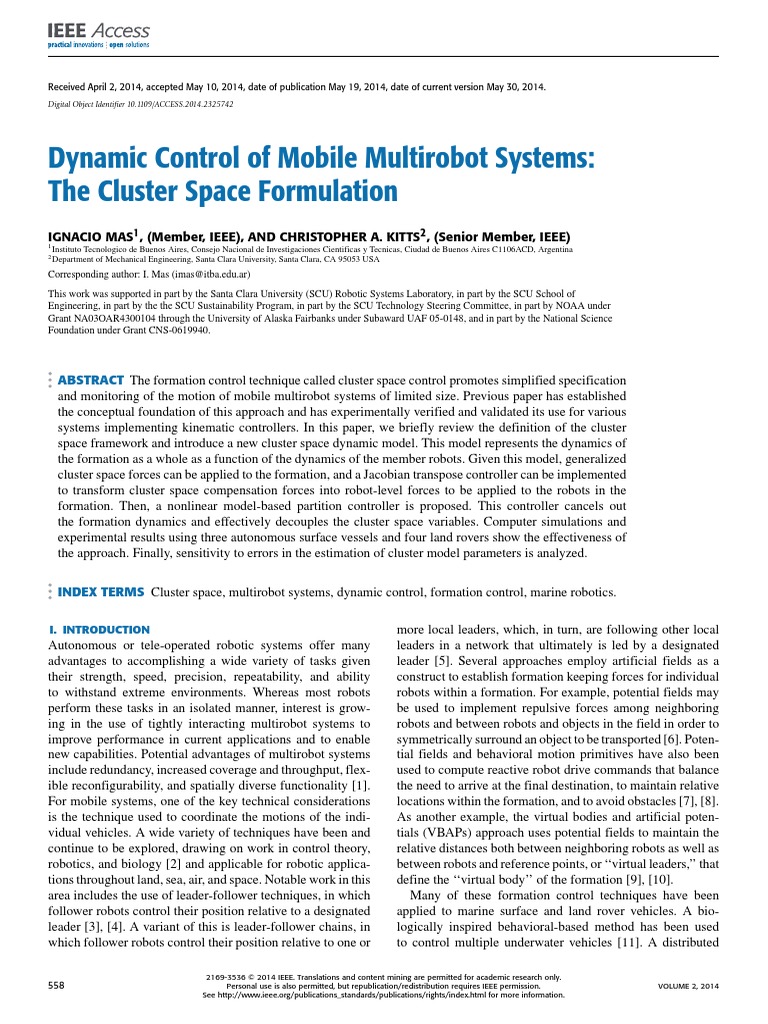 IEEE Access
practical innovations | open solutions

Received April 2, 2014, accepted May 10, 2014, date of publication May 19, 2014, date of current version May 30, 2014.

Digital Object Identifier 10.1109/ACCESS.2014.2325742

Dynamic Control of Mobile Multirobot Systems: The Cluster Space Formulation

IGNACIO MAS$^1$, (Member, IEEE), AND CHRISTOPHER A. KITTS$^2$, (Senior Member, IEEE)

$^1$Instituto Tecnologico de Buenos Aires, Consejo Nacional de Investigaciones Cientificas y Tecnicas, Ciudad de Buenos Aires C1106ACD, Argentina
$^2$Department of Mechanical Engineering, Santa Clara University, Santa Clara, CA 95053 USA

Corresponding author: I. Mas (imas@itba.edu.ar)

This work was supported in part by the Santa Clara University (SCU) Robotic Systems Laboratory, in part by the SCU School of Engineering, in part by the the SCU Sustainability Program, in part by the SCU Technology Steering Committee, in part by NOAA under Grant NA03OAR4300104 through the University of Alaska Fairbanks under Subaward UAF 05-0148, and in part by the National Science Foundation under Grant CNS-0619940.

ABSTRACT The formation control technique called cluster space control promotes simplified specification and monitoring of the motion of mobile multirobot systems of limited size. Previous paper has established the conceptual foundation of this approach and has experimentally verified and validated its use for various systems implementing kinematic controllers. In this paper, we briefly review the definition of the cluster space framework and introduce a new cluster space dynamic model. This model represents the dynamics of the formation as a whole as a function of the dynamics of the member robots. Given this model, generalized cluster space forces can be applied to the formation, and a Jacobian transpose controller can be implemented to transform cluster space compensation forces into robot-level forces to be applied to the robots in the formation. Then, a nonlinear model-based partition controller is proposed. This controller cancels out the formation dynamics and effectively decouples the cluster space variables. Computer simulations and experimental results using three autonomous surface vessels and four land rovers show the effectiveness of the approach. Finally, sensitivity to errors in the estimation of cluster model parameters is analyzed.

INDEX TERMS Cluster space, multirobot systems, dynamic control, formation control, marine robotics.

I. INTRODUCTION
Autonomous or tele-operated robotic systems offer many advantages to accomplishing a wide variety of tasks given their strength, speed, precision, repeatability, and ability to withstand extreme environments. Whereas most robots perform these tasks in an isolated manner, interest is growing in the use of tightly interacting multirobot systems to improve performance in current applications and to enable new capabilities. Potential advantages of multirobot systems include redundancy, increased coverage and throughput, flexible reconfigurability, and spatially diverse functionality [1]. For mobile systems, one of the key technical considerations is the technique used to coordinate the motions of the individual vehicles. A wide variety of techniques have been and continue to be explored, drawing on work in control theory, robotics, and biology [2] and applicable for robotic applications throughout land, sea, air, and space. Notable work in this area includes the use of leader-follower techniques, in which follower robots control their position relative to a designated leader [3], [4]. A variant of this is leader-follower chains, in which follower robots control their position relative to one or more local leaders, which, in turn, are following other local leaders in a network that ultimately is led by a designated leader [5]. Several approaches employ artificial fields as a construct to establish formation keeping forces for individual robots within a formation. For example, potential fields may be used to implement repulsive forces among neighboring robots and between robots and objects in the field in order to symmetrically surround an object to be transported [6]. Potential fields and behavioral motion primitives have also been used to compute reactive robot drive commands that balance the need to arrive at the final destination, to maintain relative locations within the formation, and to avoid obstacles [7], [8]. As another example, the virtual bodies and artificial potentials (VBAPs) approach uses potential fields to maintain the relative distances both between neighboring robots as well as between robots and reference points, or ‘‘virtual leaders,’’ that define the ‘‘virtual body’’ of the formation [9], [10].

Many of these formation control techniques have been applied to marine surface and land rover vehicles. A biologically inspired behavioral-based method has been used to control multiple underwater vehicles [11]. A distributed

558

2169-3536 © 2014 IEEE. Translations and content mining are permitted for academic research only. Personal use is also permitted, but republication/redistribution requires IEEE permission. See http://www.ieee.org/publications_standards/publications/rights/index.html for more information.

VOLUME 2, 2014